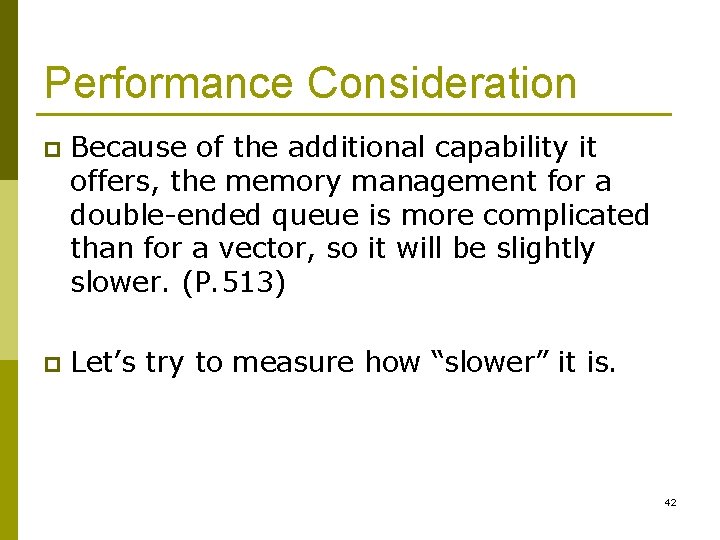 Performance Consideration

Because of the additional capability it offers, the memory management for a double-ended queue is more complicated than for a vector, so it will be slightly slower. (P.513)

Let’s try to measure how “slower” it is.

42